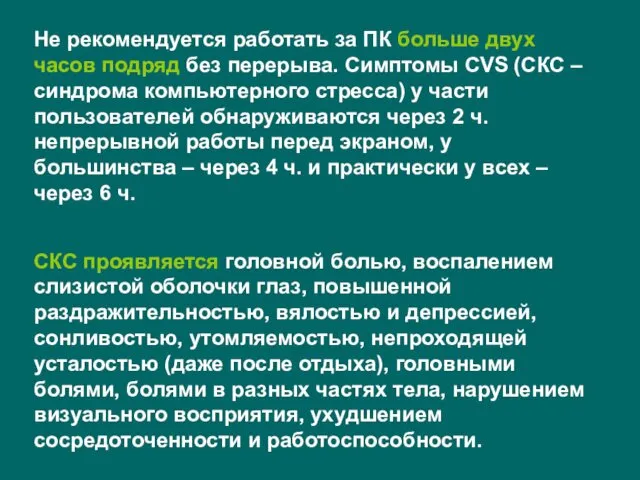 Не рекомендуется работать за ПК больше двух часов подряд без перерыва. Симптомы CVS (СКС – синдрома компьютерного стресса) у части пользователей обнаруживаются через 2 ч. непрерывной работы перед экраном, у большинства – через 4 ч. и практически у всех – через 6 ч.

СКС проявляется головной болью, воспалением слизистой оболочки глаз, повышенной раздражительностью, вялостью и депрессией, сонливостью, утомляемостью, непроходящей усталостью (даже после отдыха), головными болями, болями в разных частях тела, нарушением визуального восприятия, ухудшением сосредоточенности и работоспособности.